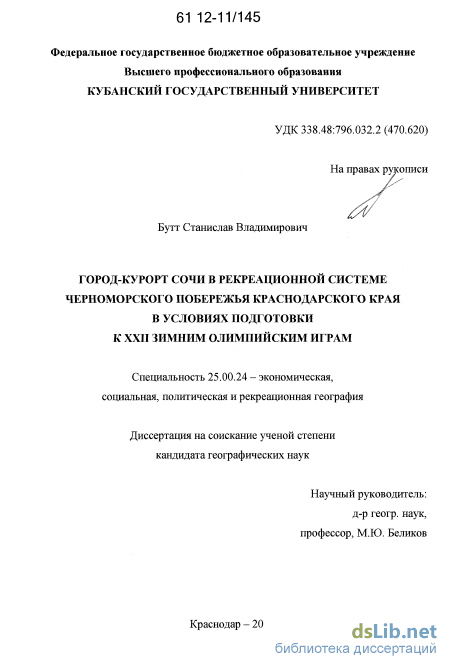 61 12-11/145

Федеральное государственное бюджетное образовательное учреждение
Высшего профессионального образования
КУБАНСКИЙ ГОСУДАРСТВЕННЫЙ УНИВЕРСИТЕТ

УДК 338.48:796.032.2 (470.620)

На правах рукописи

Бутт Станислав Владимирович

ГОРОД-КУРОРТ СОЧИ В РЕКРЕАЦИОННОЙ СИСТЕМЕ ЧЕРНОМОРСКОГО ПОБЕРЕЖЬЯ КРАСНОДАРСКОГО КРАЯ В УСЛОВИЯХ ПОДГОТОВКИ К XXII ЗИМНИМ ОЛИМПИЙСКИМ ИГРАМ

Специальность 25.00.24 – экономическая, социальная, политическая и рекреационная география

Диссертация на соискание ученой степени кандидата географических наук

Научный руководитель:
д-р геогр. наук,
профессор, М.Ю. Беликов

Краснодар – 20

dsLib.net
библиотека диссертаций